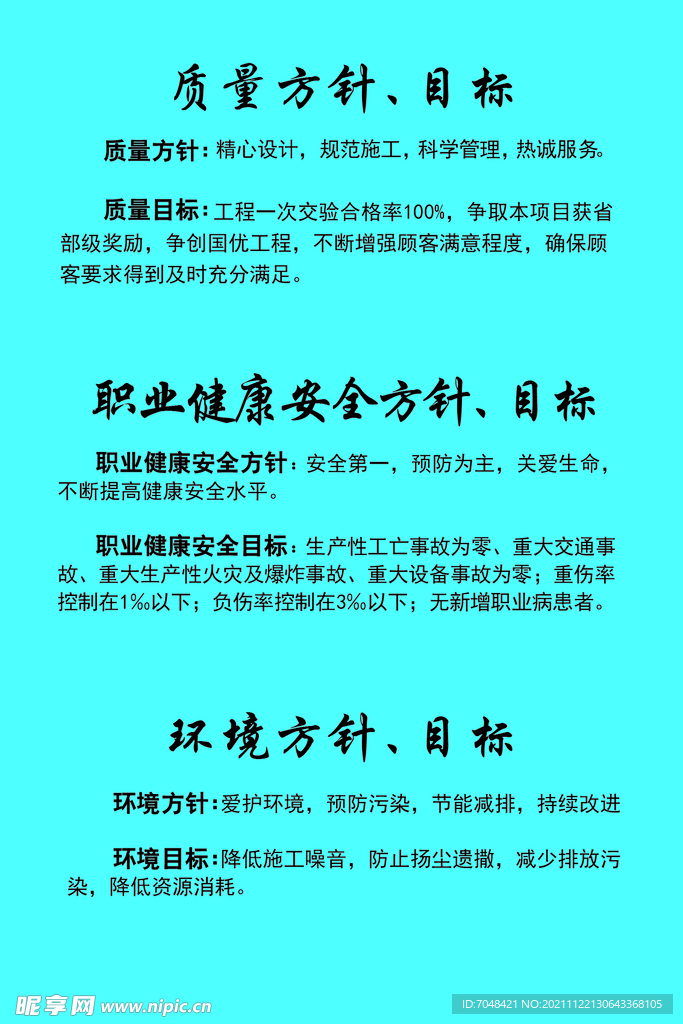 质量方针、目标

质量方针：精心设计，规范施工，科学管理，热诚服务。

质量目标：工程一次交验合格率100%，争取本项目获省部级奖励，争创国优工程，不断增强顾客满意程度，确保顾客要求得到及时充分满足。

职业健康安全方针、目标

职业健康安全方针：安全第一，预防为主，关爱生命，不断提高健康安全水平。

职业健康安全目标：生产性工亡事故为零、重大交通事故、重大生产性火灾及爆炸事故、重大设备事故为零；重伤率控制在1‰以下；负伤率控制在3‰以下；无新增职业病患者。

环境方针、目标

环境方针：爱护环境，预防污染，节能减排，持续改进

环境目标：降低施工噪音，防止扬尘遗撒，减少排放污染，降低资源消耗。

昵享网 www.nipic.cn

ID:7048421 NO:20211122130643368105